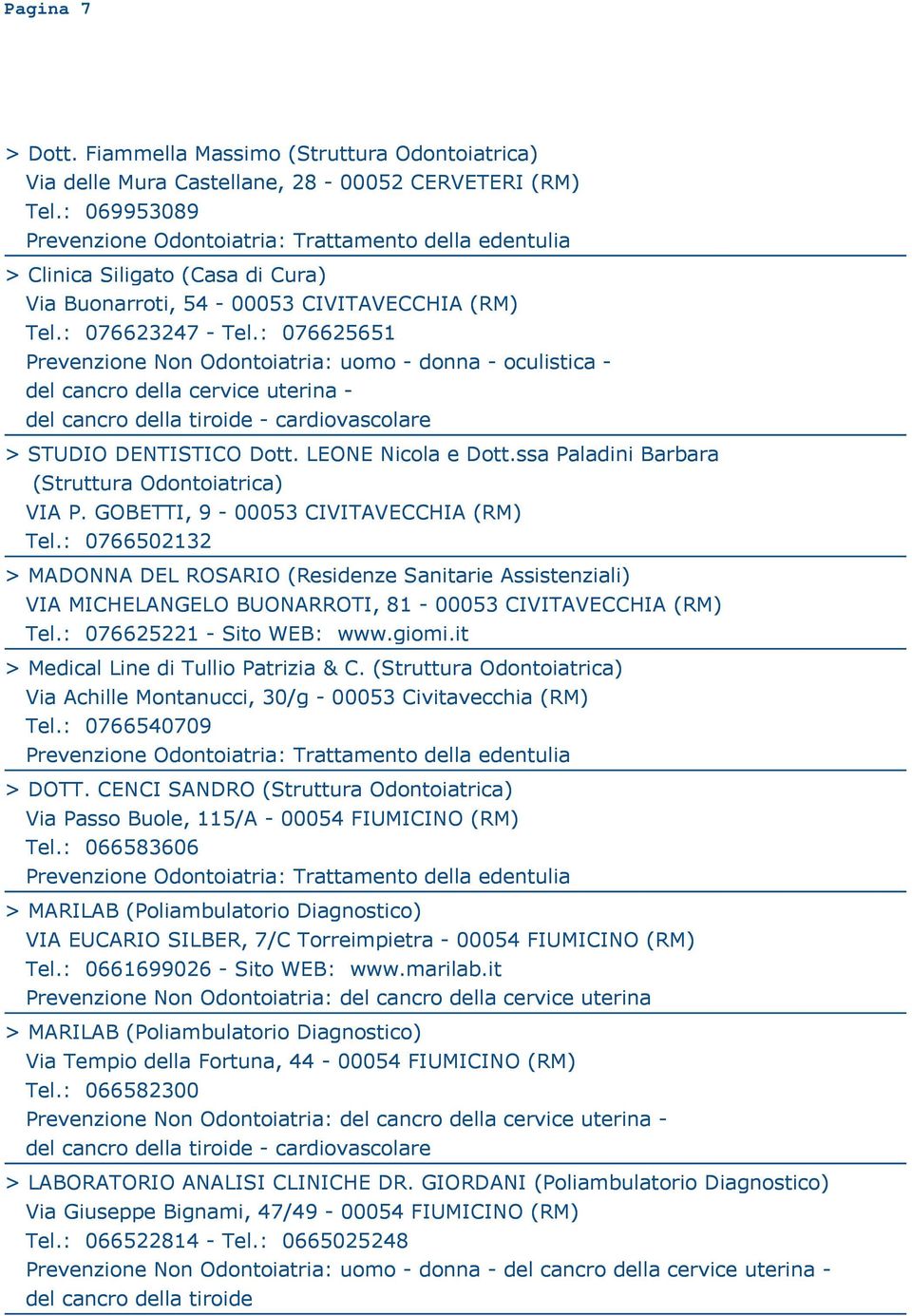 Pagina 7

> Dott. Fiammella Massimo (Struttura Odontoiatrica)
Via delle Mura Castellane, 28 - 00052 CERVETERI (RM)
Tel.: 069953089
Prevenzione Odontoiatria: Trattamento della edentulia

> Clinica Siligato (Casa di Cura)
Via Buonarroti, 54 - 00053 CIVITAVECCHIA (RM)
Tel.: 076623247 - Tel.: 076625651
Prevenzione Non Odontoiatria: uomo - donna - oculistica - del cancro della cervice uterina - del cancro della tiroide - cardiovascolare

> STUDIO DENTISTICO Dott. LEONE Nicola e Dott.ssa Paladini Barbara (Struttura Odontoiatrica)
VIA P. GOBETTI, 9 - 00053 CIVITAVECCHIA (RM)
Tel.: 0766502132

> MADONNA DEL ROSARIO (Residenze Sanitarie Assistenziali)
VIA MICHELANGELO BUONARROTI, 81 - 00053 CIVITAVECCHIA (RM)
Tel.: 076625221 - Sito WEB: www.giomi.it

> Medical Line di Tullio Patrizia & C. (Struttura Odontoiatrica)
Via Achille Montanucci, 30/g - 00053 Civitavecchia (RM)
Tel.: 0766540709
Prevenzione Odontoiatria: Trattamento della edentulia

> DOTT. CENCI SANDRO (Struttura Odontoiatrica)
Via Passo Buole, 115/A - 00054 FIUMICINO (RM)
Tel.: 066583606
Prevenzione Odontoiatria: Trattamento della edentulia

> MARILAB (Poliambulatorio Diagnostico)
VIA EUCARIO SILBER, 7/C Torreimpietra - 00054 FIUMICINO (RM)
Tel.: 0661699026 - Sito WEB: www.marilab.it
Prevenzione Non Odontoiatria: del cancro della cervice uterina

> MARILAB (Poliambulatorio Diagnostico)
Via Tempio della Fortuna, 44 - 00054 FIUMICINO (RM)
Tel.: 066582300
Prevenzione Non Odontoiatria: del cancro della cervice uterina - del cancro della tiroide - cardiovascolare

> LABORATORIO ANALISI CLINICHE DR. GIORDANI (Poliambulatorio Diagnostico)
Via Giuseppe Bignami, 47/49 - 00054 FIUMICINO (RM)
Tel.: 066522814 - Tel.: 0665025248
Prevenzione Non Odontoiatria: uomo - donna - del cancro della cervice uterina - del cancro della tiroide